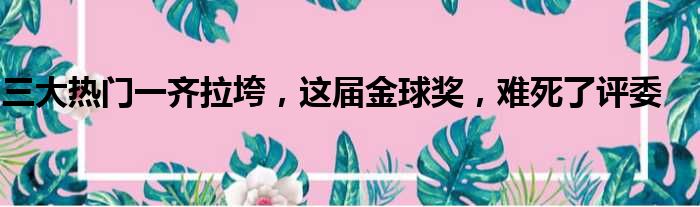 三大热门一齐拉垮，这届金球奖，难死了评委